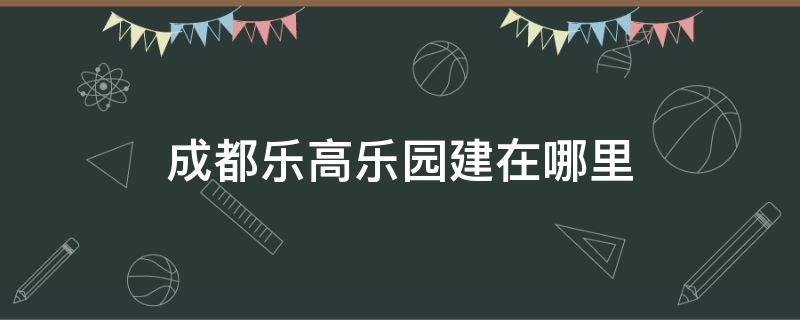 成都乐高乐园建在哪里